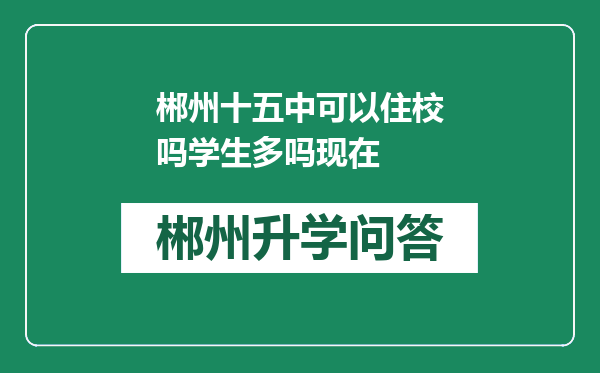 郴州十五中可以住校吗学生多吗现在

郴州升学问答